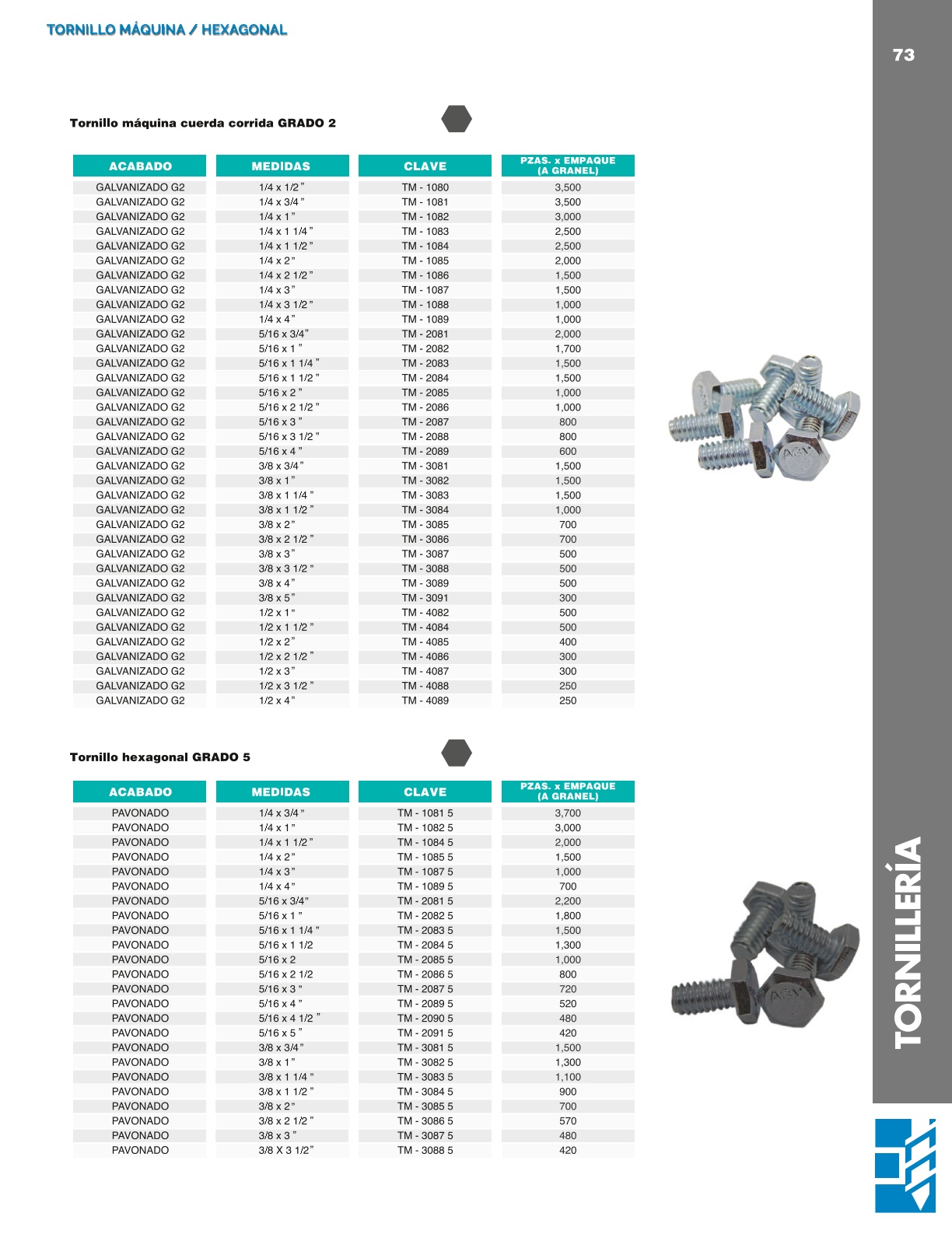 TORNILLO MÁQUINA / HEXAGONAL

73

Tornillo máquina cuerda corrida GRADO 2

| ACABADO | MEDIDAS | CLAVE | PZAS. x EMPAQUE (A GRANEL) |
|---|---|---|---|
| GALVANIZADO G2 | 1/4 x 1/2" | TM - 1080 | 3,500 |
| GALVANIZADO G2 | 1/4 x 3/4" | TM - 1081 | 3,500 |
| GALVANIZADO G2 | 1/4 x 1" | TM - 1082 | 3,000 |
| GALVANIZADO G2 | 1/4 x 1 1/4" | TM - 1083 | 2,500 |
| GALVANIZADO G2 | 1/4 x 1 1/2" | TM - 1084 | 2,500 |
| GALVANIZADO G2 | 1/4 x 2" | TM - 1085 | 2,000 |
| GALVANIZADO G2 | 1/4 x 2 1/2" | TM - 1086 | 1,500 |
| GALVANIZADO G2 | 1/4 x 3" | TM - 1087 | 1,500 |
| GALVANIZADO G2 | 1/4 x 3 1/2" | TM - 1088 | 1,000 |
| GALVANIZADO G2 | 1/4 x 4" | TM - 1089 | 1,000 |
| GALVANIZADO G2 | 5/16 x 3/4" | TM - 2081 | 2,000 |
| GALVANIZADO G2 | 5/16 x 1" | TM - 2082 | 1,700 |
| GALVANIZADO G2 | 5/16 x 1 1/4" | TM - 2083 | 1,500 |
| GALVANIZADO G2 | 5/16 x 1 1/2" | TM - 2084 | 1,500 |
| GALVANIZADO G2 | 5/16 x 2" | TM - 2085 | 1,000 |
| GALVANIZADO G2 | 5/16 x 2 1/2" | TM - 2086 | 1,000 |
| GALVANIZADO G2 | 5/16 x 3" | TM - 2087 | 800 |
| GALVANIZADO G2 | 5/16 x 3 1/2" | TM - 2088 | 800 |
| GALVANIZADO G2 | 5/16 x 4" | TM - 2089 | 600 |
| GALVANIZADO G2 | 3/8 x 3/4" | TM - 3081 | 1,500 |
| GALVANIZADO G2 | 3/8 x 1" | TM - 3082 | 1,500 |
| GALVANIZADO G2 | 3/8 x 1 1/4" | TM - 3083 | 1,500 |
| GALVANIZADO G2 | 3/8 x 1 1/2" | TM - 3084 | 1,000 |
| GALVANIZADO G2 | 3/8 x 2" | TM - 3085 | 700 |
| GALVANIZADO G2 | 3/8 x 2 1/2" | TM - 3086 | 700 |
| GALVANIZADO G2 | 3/8 x 3" | TM - 3087 | 500 |
| GALVANIZADO G2 | 3/8 x 3 1/2" | TM - 3088 | 500 |
| GALVANIZADO G2 | 3/8 x 4" | TM - 3089 | 500 |
| GALVANIZADO G2 | 3/8 x 5" | TM - 3091 | 300 |
| GALVANIZADO G2 | 1/2 x 1" | TM - 4082 | 500 |
| GALVANIZADO G2 | 1/2 x 1 1/2" | TM - 4084 | 500 |
| GALVANIZADO G2 | 1/2 x 2" | TM - 4085 | 400 |
| GALVANIZADO G2 | 1/2 x 2 1/2" | TM - 4086 | 300 |
| GALVANIZADO G2 | 1/2 x 3" | TM - 4087 | 300 |
| GALVANIZADO G2 | 1/2 x 3 1/2" | TM - 4088 | 250 |
| GALVANIZADO G2 | 1/2 x 4" | TM - 4089 | 250 |

Tornillo hexagonal GRADO 5

| ACABADO | MEDIDAS | CLAVE | PZAS. x EMPAQUE (A GRANEL) |
|---|---|---|---|
| PAVONADO | 1/4 x 3/4" | TM - 1081 5 | 3,700 |
| PAVONADO | 1/4 x 1" | TM - 1082 5 | 3,000 |
| PAVONADO | 1/4 x 1 1/2" | TM - 1084 5 | 2,000 |
| PAVONADO | 1/4 x 2" | TM - 1085 5 | 1,500 |
| PAVONADO | 1/4 x 3" | TM - 1087 5 | 1,000 |
| PAVONADO | 1/4 x 4" | TM - 1089 5 | 700 |
| PAVONADO | 5/16 x 3/4" | TM - 2081 5 | 2,200 |
| PAVONADO | 5/16 x 1" | TM - 2082 5 | 1,800 |
| PAVONADO | 5/16 x 1 1/4" | TM - 2083 5 | 1,500 |
| PAVONADO | 5/16 x 1 1/2 | TM - 2084 5 | 1,300 |
| PAVONADO | 5/16 x 2 | TM - 2085 5 | 1,000 |
| PAVONADO | 5/16 x 2 1/2 | TM - 2086 5 | 800 |
| PAVONADO | 5/16 x 3" | TM - 2087 5 | 720 |
| PAVONADO | 5/16 x 4" | TM - 2089 5 | 520 |
| PAVONADO | 5/16 x 4 1/2" | TM - 2090 5 | 480 |
| PAVONADO | 5/16 x 5" | TM - 2091 5 | 420 |
| PAVONADO | 3/8 x 3/4" | TM - 3081 5 | 1,500 |
| PAVONADO | 3/8 x 1" | TM - 3082 5 | 1,300 |
| PAVONADO | 3/8 x 1 1/4" | TM - 3083 5 | 1,100 |
| PAVONADO | 3/8 x 1 1/2" | TM - 3084 5 | 900 |
| PAVONADO | 3/8 x 2" | TM - 3085 5 | 700 |
| PAVONADO | 3/8 x 2 1/2" | TM - 3086 5 | 570 |
| PAVONADO | 3/8 x 3" | TM - 3087 5 | 480 |
| PAVONADO | 3/8 X 3 1/2" | TM - 3088 5 | 420 |

TORNILLERÍA